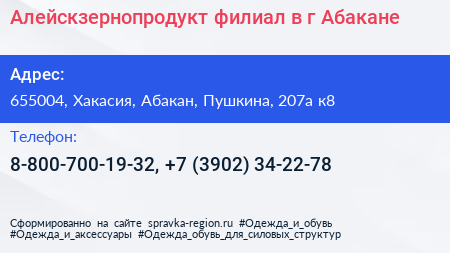 Алейскзернопродукт филиал в г Абакане

Адрес:

655004, Хакасия, Абакан, Пушкина, 207а к8

Телефон:

8-800-700-19-32, +7 (3902) 34-22-78

Сформированно на сайте spravka-region.ru #Одежда_и_обувь #Одежда_и_аксессуары #Одежда_обувь_для_силовых_структур